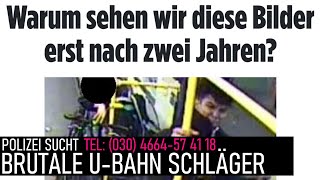 Warum sehen wir diese Bilder erst nach zwei Jahren?

POLIZEI SUCHT TEL: (030) 4664-57 41 18 ..
BRUTALE U-BAHN SCHLÄGER